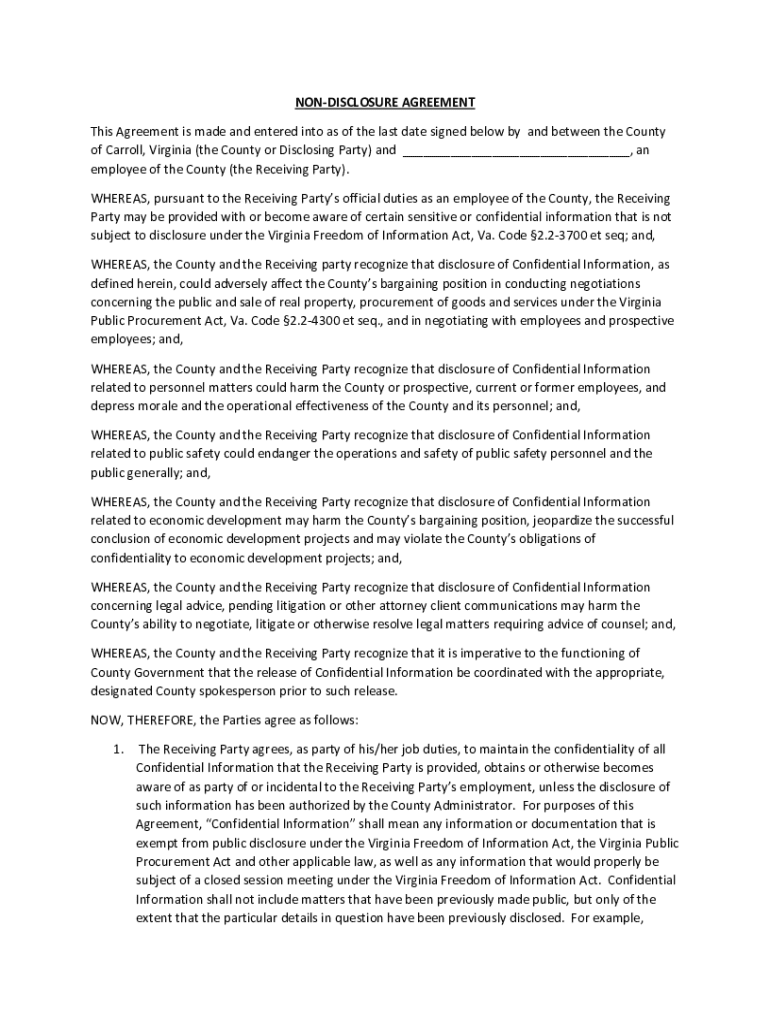 NON-DISCLOSURE AGREEMENT

This Agreement is made and entered into as of the last date signed below by and between the County of Carroll, Virginia (the County or Disclosing Party) and ________________________________, an employee of the County (the Receiving Party).

WHEREAS, pursuant to the Receiving Party's official duties as an employee of the County, the Receiving Party may be provided with or become aware of certain sensitive or confidential information that is not subject to disclosure under the Virginia Freedom of Information Act, Va. Code §2.2-3700 et seq; and,

WHEREAS, the County and the Receiving party recognize that disclosure of Confidential Information, as defined herein, could adversely affect the County's bargaining position in conducting negotiations concerning the public and sale of real property, procurement of goods and services under the Virginia Public Procurement Act, Va. Code §2.2-4300 et seq., and in negotiating with employees and prospective employees; and,

WHEREAS, the County and the Receiving Party recognize that disclosure of Confidential Information related to personnel matters could harm the County or prospective, current or former employees, and depress morale and the operational effectiveness of the County and its personnel; and,

WHEREAS, the County and the Receiving Party recognize that disclosure of Confidential Information related to public safety could endanger the operations and safety of public safety personnel and the public generally; and,

WHEREAS, the County and the Receiving Party recognize that disclosure of Confidential Information related to economic development may harm the County's bargaining position, jeopardize the successful conclusion of economic development projects and may violate the County's obligations of confidentiality to economic development projects; and,

WHEREAS, the County and the Receiving Party recognize that disclosure of Confidential Information concerning legal advice, pending litigation or other attorney client communications may harm the County's ability to negotiate, litigate or otherwise resolve legal matters requiring advice of counsel; and,

WHEREAS, the County and the Receiving Party recognize that it is imperative to the functioning of County Government that the release of Confidential Information be coordinated with the appropriate, designated County spokesperson prior to such release.

NOW, THEREFORE, the Parties agree as follows:

1. The Receiving Party agrees, as party of his/her job duties, to maintain the confidentiality of all Confidential Information that the Receiving Party is provided, obtains or otherwise becomes aware of as party of or incidental to the Receiving Party's employment, unless the disclosure of such information has been authorized by the County Administrator. For purposes of this Agreement, "Confidential Information" shall mean any information or documentation that is exempt from public disclosure under the Virginia Freedom of Information Act, the Virginia Public Procurement Act and other applicable law, as well as any information that would properly be subject of a closed session meeting under the Virginia Freedom of Information Act. Confidential Information shall not include matters that have been previously made public, but only of the extent that the particular details in question have been previously disclosed. For example,